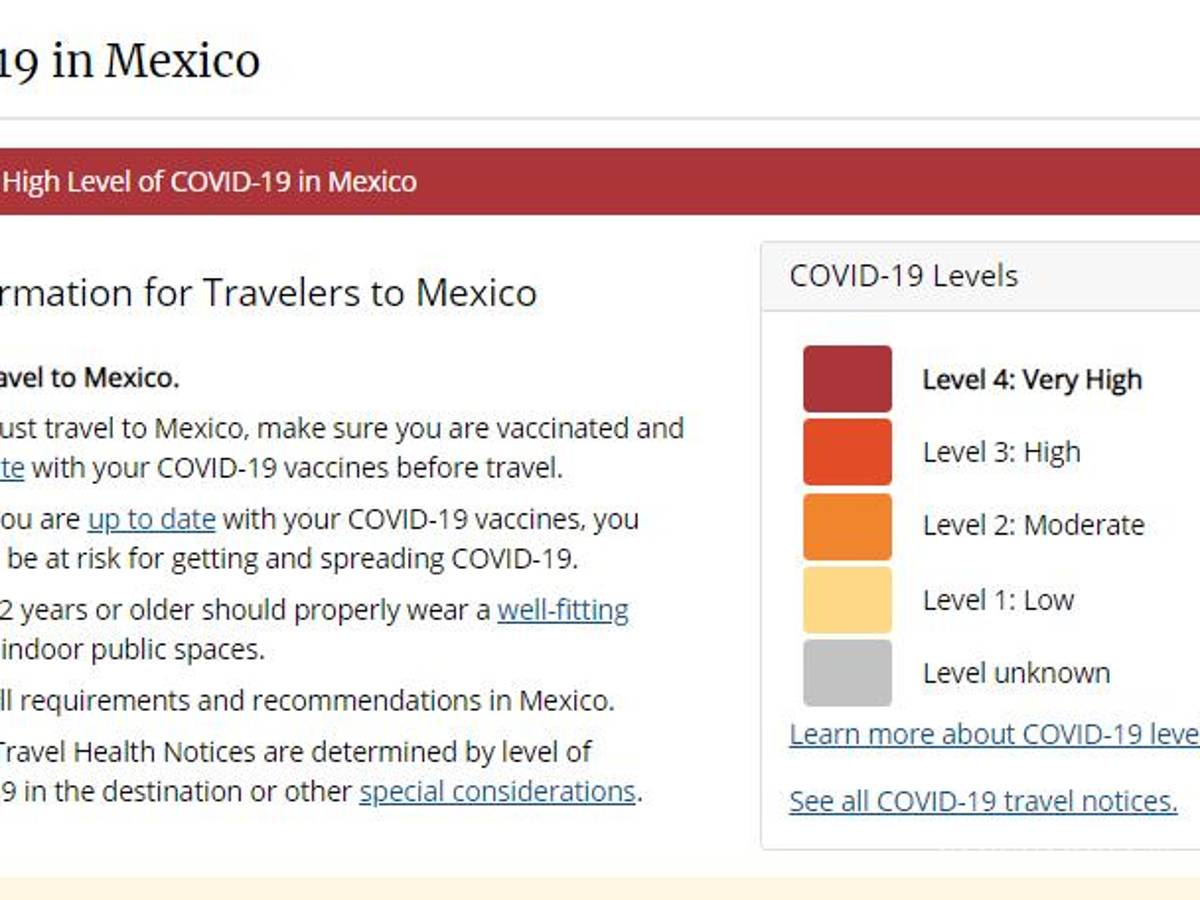 19 in Mexico

High Level of COVID-19 in Mexico

rmation for Travelers to Mexico

avel to Mexico.

ust travel to Mexico, make sure you are vaccinated and te with your COVID-19 vaccines before travel.

ou are up to date with your COVID-19 vaccines, you be at risk for getting and spreading COVID-19.

2 years or older should properly wear a well-fitting indoor public spaces.

ll requirements and recommendations in Mexico.

Travel Health Notices are determined by level of 9 in the destination or other special considerations.

COVID-19 Levels

Level 4: Very High

Level 3: High

Level 2: Moderate

Level 1: Low

Level unknown

Learn more about COVID-19 leve

See all COVID-19 travel notices.